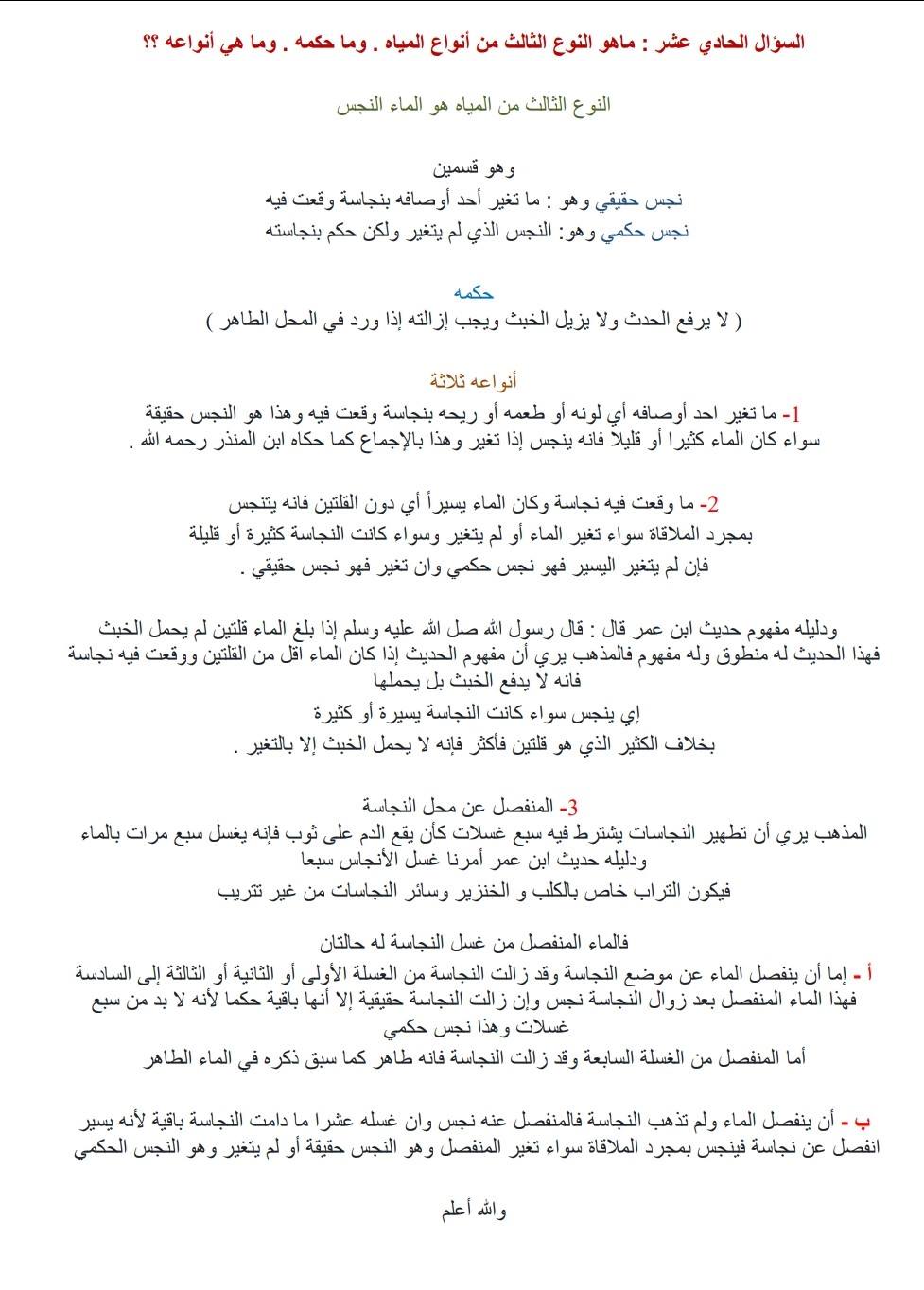 السؤال الحادي عشر : ماهو النوع الثالث من أنواع المياه . وما حكمه . وما هي أنواعه ؟؟

النوع الثالث من المياه هو الماء النجس

وهو قسمين
نجس حقيقي وهو : ما تغير أحد أوصافه بنجاسة وقعت فيه
نجس حكمي وهو: النجس الذي لم يتغير ولكن حكم بنجاسته

حكمه
( لا يرفع الحدث ولا يزيل الخبث ويجب إزالته إذا ورد في المحل الطاهر )

أنواعه ثلاثة
1- ما تغير احد أوصافه أي لونه أو طعمه أو ريحه بنجاسة وقعت فيه وهذا هو النجس حقيقة سواء كان الماء كثيرا أو قليلا فانه ينجس إذا تغير وهذا بالإجماع كما حكاه ابن المنذر رحمه الله .

2- ما وقعت فيه نجاسة وكان الماء يسيراً أي دون القلتين فانه يتنجس بمجرد الملاقاة سواء تغير الماء أو لم يتغير وسواء كانت النجاسة كثيرة أو قليلة
فإن لم يتغير اليسير فهو نجس حكمي وان تغير فهو نجس حقيقي .

ودليله مفهوم حديث ابن عمر قال : قال رسول الله صل الله عليه وسلم إذا بلغ الماء قلتين لم يحمل الخبث
فهذا الحديث له منطوق وله مفهوم فالمذهب يري أن مفهوم الحديث إذا كان الماء اقل من القلتين ووقعت فيه نجاسة فانه لا يدفع الخبث بل يحملها
إي ينجس سواء كانت النجاسة يسيرة أو كثيرة
بخلاف الكثير الذي هو قلتين فأكثر فإنه لا يحمل الخبث إلا بالتغير .

3- المنفصل عن محل النجاسة
المذهب يري أن تطهير النجاسات يشترط فيه سبع غسلات كأن يقع الدم على ثوب فإنه يغسل سبع مرات بالماء ودليله حديث ابن عمر أمرنا غسل الأنجاس سبعا
فيكون التراب خاص بالكلب و الخنزير وسائر النجاسات من غير تتريب

فالماء المنفصل من غسل النجاسة له حالتان
أ - إما أن ينفصل الماء عن موضع النجاسة وقد زالت النجاسة من الغسلة الأولى أو الثانية أو الثالثة إلى السادسة فهذا الماء المنفصل بعد زوال النجاسة نجس وإن زالت النجاسة حقيقية إلا أنها باقية حكما لأنه لا بد من سبع غسلات وهذا نجس حكمي
أما المنفصل من الغسلة السابعة وقد زالت النجاسة فانه طاهر كما سبق ذكره في الماء الطاهر

ب - أن ينفصل الماء ولم تذهب النجاسة فالمنفصل عنه نجس وان غسله عشرا ما دامت النجاسة باقية لأنه يسير انفصل عن نجاسة فينجس بمجرد الملاقاة سواء تغير المنفصل وهو النجس حقيقة أو لم يتغير وهو النجس الحكمي

والله أعلم